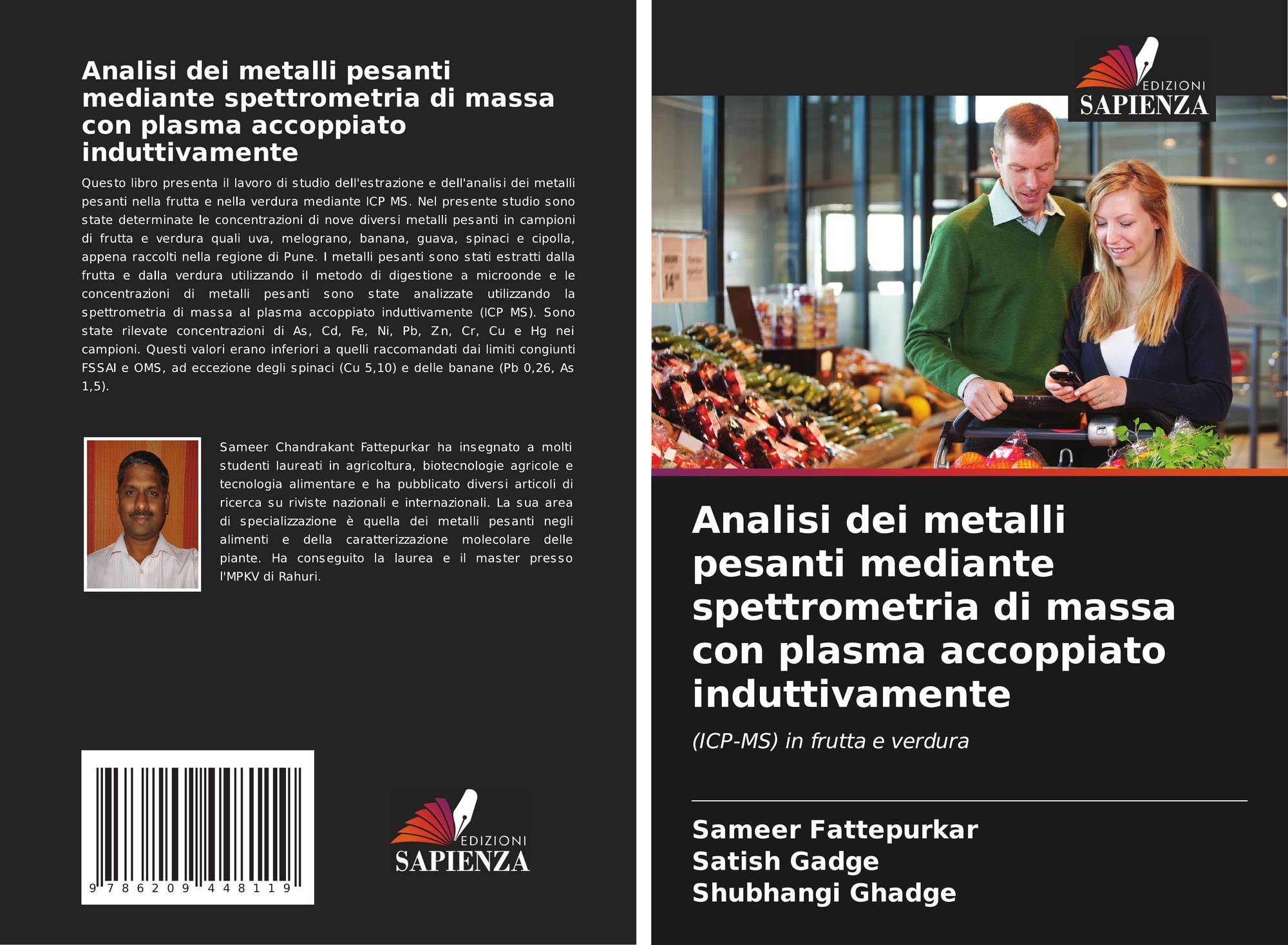 Analisi dei metalli pesanti mediante spettrometria di massa con plasma accoppiato induttivamente

Questo libro presenta il lavoro di studio dell'estrazione e dell'analisi dei metalli pesanti nella frutta e nella verdura mediante ICP MS. Nel presente studio sono state determinate le concentrazioni di nove diversi metalli pesanti in campioni di frutta e verdura quali uva, melograno, banana, guava, spinaci e cipolla, appena raccolti nella regione di Pune. I metalli pesanti sono stati estratti dalla frutta e dalla verdura utilizzando il metodo di digestione a microonde e le concentrazioni di metalli pesanti sono state analizzate utilizzando la spettrometria di massa al plasma accoppiato induttivamente (ICP MS). Sono state rilevate concentrazioni di As, Cd, Fe, Ni, Pb, Zn, Cr, Cu e Hg nei campioni. Questi valori erano inferiori a quelli raccomandati dai limiti congiunti FSSAI e OMS, ad eccezione degli spinaci (Cu 5,10) e delle banane (Pb 0,26, As 1,5).

Sameer Chandrakant Fattepurkar ha insegnato a molti studenti laureati in agricoltura, biotecnologie agricole e tecnologia alimentare e ha pubblicato diversi articoli di ricerca su riviste nazionali e internazionali. La sua area di specializzazione è quella dei metalli pesanti negli alimenti e della caratterizzazione molecolare delle piante. Ha conseguito la laurea e il master presso l'MPKV di Rahuri.

9 786209 448119

EDIZIONI
SAPIENZA

EDIZIONI
SAPIENZA

Analisi dei metalli pesanti mediante spettrometria di massa con plasma accoppiato induttivamente

(ICP-MS) in frutta e verdura

Sameer Fattepurkar
Satish Gadge
Shubhangi Ghadge